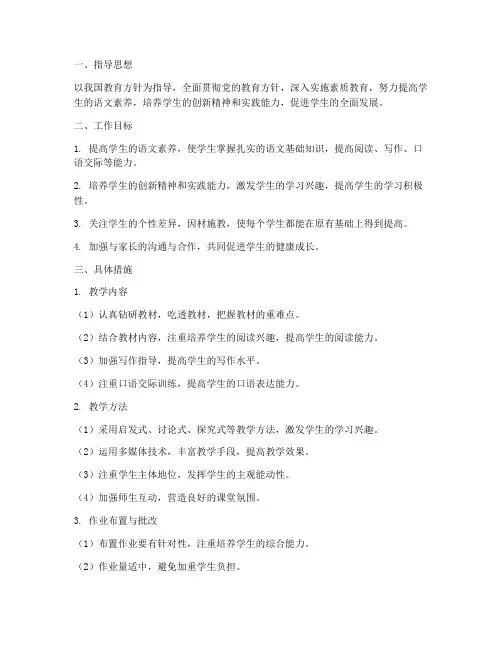 一、指导思想

以我国教育方针为指导，全面贯彻党的教育方针，深入实施素质教育，努力提高学生的语文素养，培养学生的创新精神和实践能力，促进学生的全面发展。

二、工作目标

1. 提高学生的语文素养，使学生掌握扎实的语文基础知识，提高阅读、写作、口语交际等能力。

2. 培养学生的创新精神和实践能力，激发学生的学习兴趣，提高学生的学习积极性。

3. 关注学生的个性差异，因材施教，使每个学生都能在原有基础上得到提高。

4. 加强与家长的沟通与合作，共同促进学生的健康成长。

三、具体措施

1. 教学内容

（1）认真钻研教材，吃透教材，把握教材的重难点。

（2）结合教材内容，注重培养学生的阅读兴趣，提高学生的阅读能力。

（3）加强写作指导，提高学生的写作水平。

（4）注重口语交际训练，提高学生的口语表达能力。

2. 教学方法

（1）采用启发式、讨论式、探究式等教学方法，激发学生的学习兴趣。

（2）运用多媒体技术，丰富教学手段，提高教学效果。

（3）注重学生主体地位，发挥学生的主观能动性。

（4）加强师生互动，营造良好的课堂氛围。

3. 作业布置与批改

（1）布置作业要有针对性，注重培养学生的综合能力。

（2）作业量适中，避免加重学生负担。